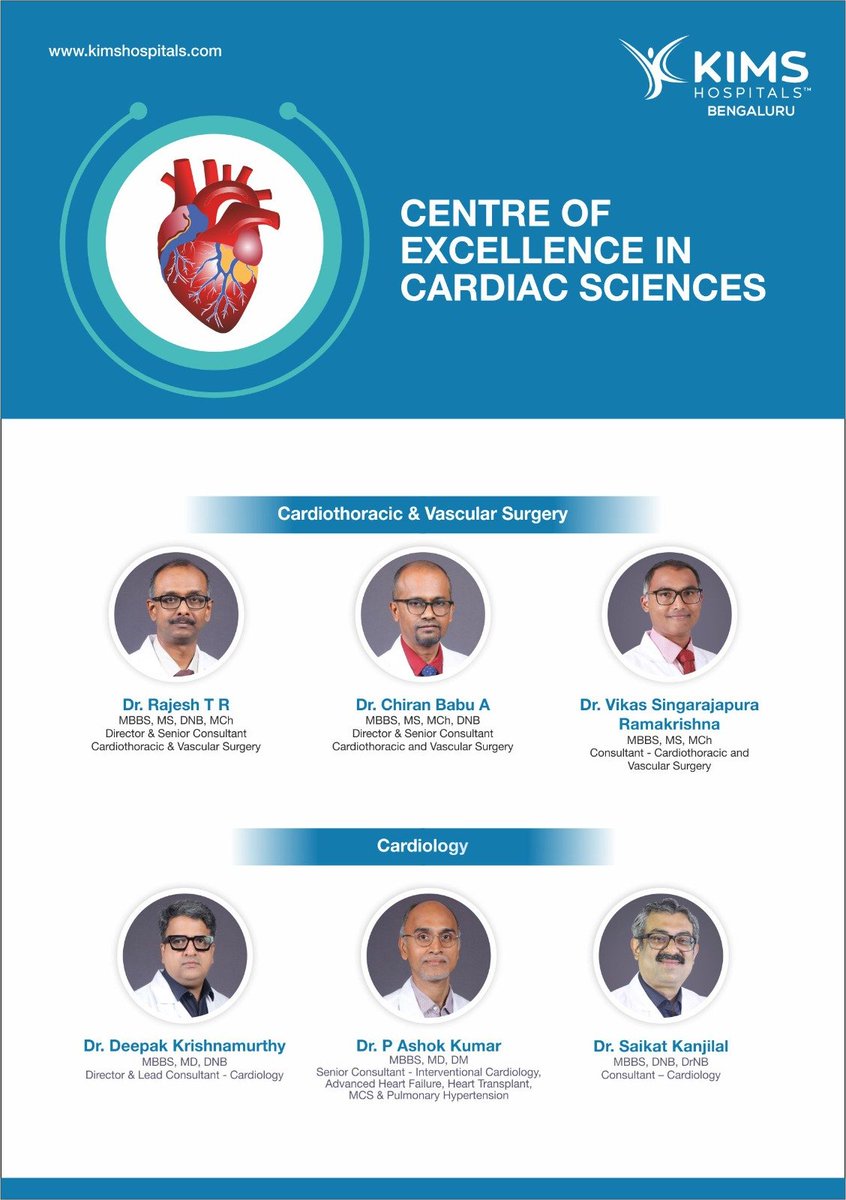 www.kimshospitals.com

KIMS HOSPITALS™ BENGALURU

CENTRE OF EXCELLENCE IN CARDIAC SCIENCES

Cardiothoracic & Vascular Surgery

Dr. Rajesh T R
MBBS, MS, DNB, MCh
Director & Senior Consultant
Cardiothoracic & Vascular Surgery

Dr. Chiran Babu A
MBBS, MS, MCh, DNB
Director & Senior Consultant
Cardiothoracic and Vascular Surgery

Dr. Vikas Singarajapura Ramakrishna
MBBS, MS, MCh
Consultant - Cardiothoracic and Vascular Surgery

Cardiology

Dr. Deepak Krishnamurthy
MBBS, MD, DNB
Director & Lead Consultant - Cardiology

Dr. P Ashok Kumar
MBBS, MD, DM
Senior Consultant - Interventional Cardiology, Advanced Heart Failure, Heart Transplant, MCS & Pulmonary Hypertension

Dr. Saikat Kanjilal
MBBS, DNB, DrNB
Consultant – Cardiology